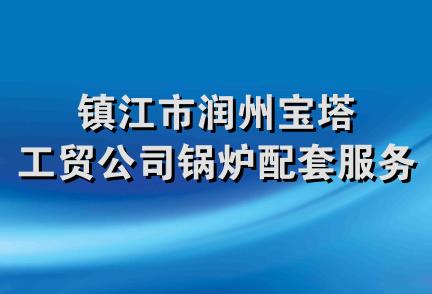 镇江市润州宝塔
工贸公司锅炉配套服务